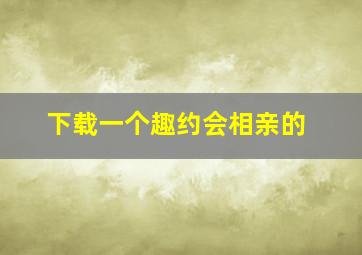 下载一个趣约会相亲的